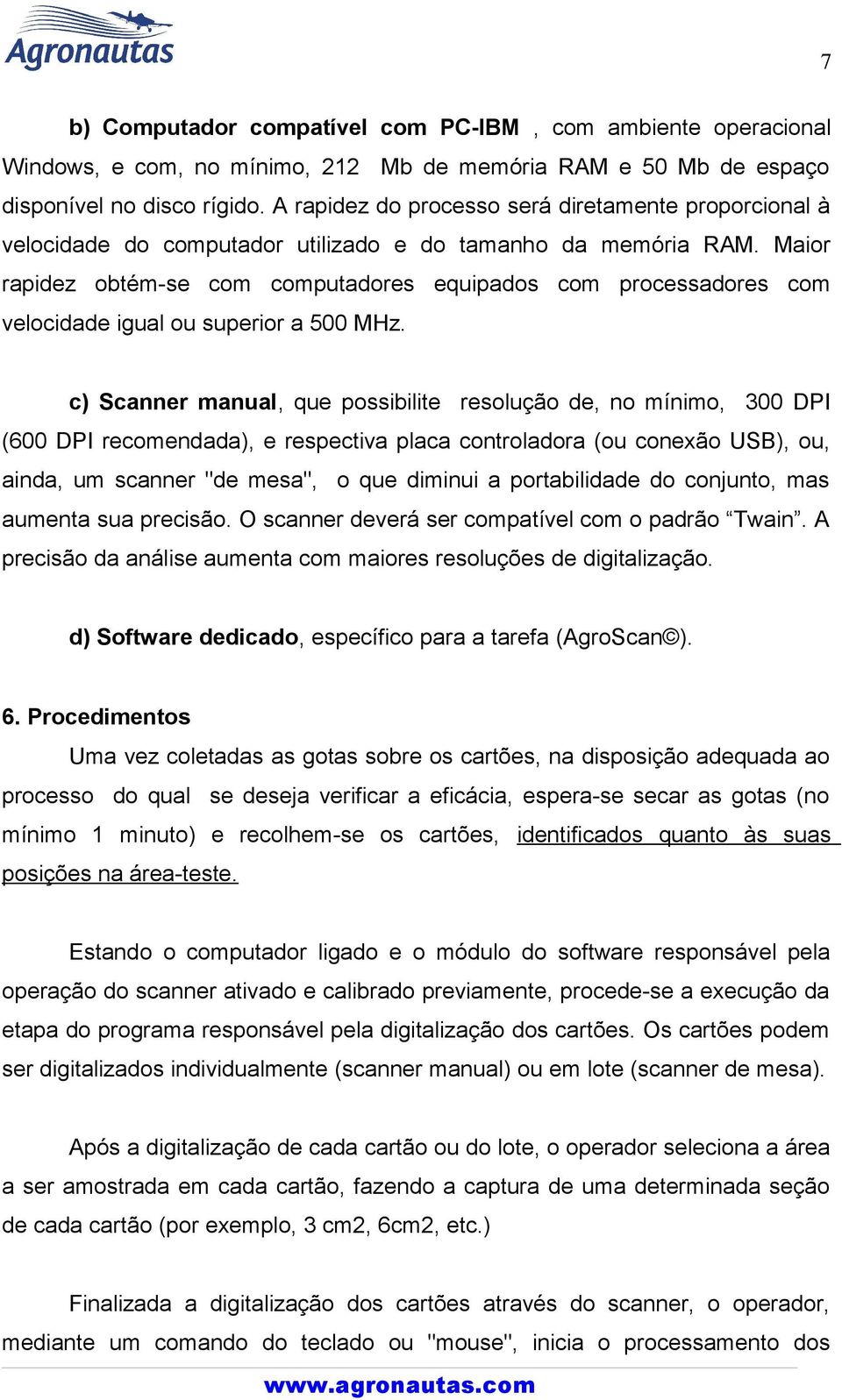 Agronautas

7

b) Computador compatível com PC-IBM , com ambiente operacional Windows, e com, no mínimo, 212 Mb de memória RAM e 50 Mb de espaço disponível no disco rígido. A rapidez do processo será diretamente proporcional à velocidade do computador utilizado e do tamanho da memória RAM. Maior rapidez obtém-se com computadores equipados com processadores com velocidade igual ou superior a 500 MHz.

c) Scanner manual, que possibilite resolução de, no mínimo, 300 DPI (600 DPI recomendada), e respectiva placa controladora (ou conexão USB), ou, ainda, um scanner "de mesa", o que diminui a portabilidade do conjunto, mas aumenta sua precisão. O scanner deverá ser compatível com o padrão “Twain”. A precisão da análise aumenta com maiores resoluções de digitalização.

d) Software dedicado, específico para a tarefa (AgroScan©).

6. Procedimentos

Uma vez coletadas as gotas sobre os cartões, na disposição adequada ao processo do qual se deseja verificar a eficácia, espera-se secar as gotas (no mínimo 1 minuto) e recolhem-se os cartões, identificados quanto às suas posições na área-teste.

Estando o computador ligado e o módulo do software responsável pela operação do scanner ativado e calibrado previamente, procede-se a execução da etapa do programa responsável pela digitalização dos cartões. Os cartões podem ser digitalizados individualmente (scanner manual) ou em lote (scanner de mesa).

Após a digitalização de cada cartão ou do lote, o operador seleciona a área a ser amostrada em cada cartão, fazendo a captura de uma determinada seção de cada cartão (por exemplo, 3 cm2, 6cm2, etc.)

Finalizada a digitalização dos cartões através do scanner, o operador, mediante um comando do teclado ou "mouse", inicia o processamento dos

www.agronautas.com